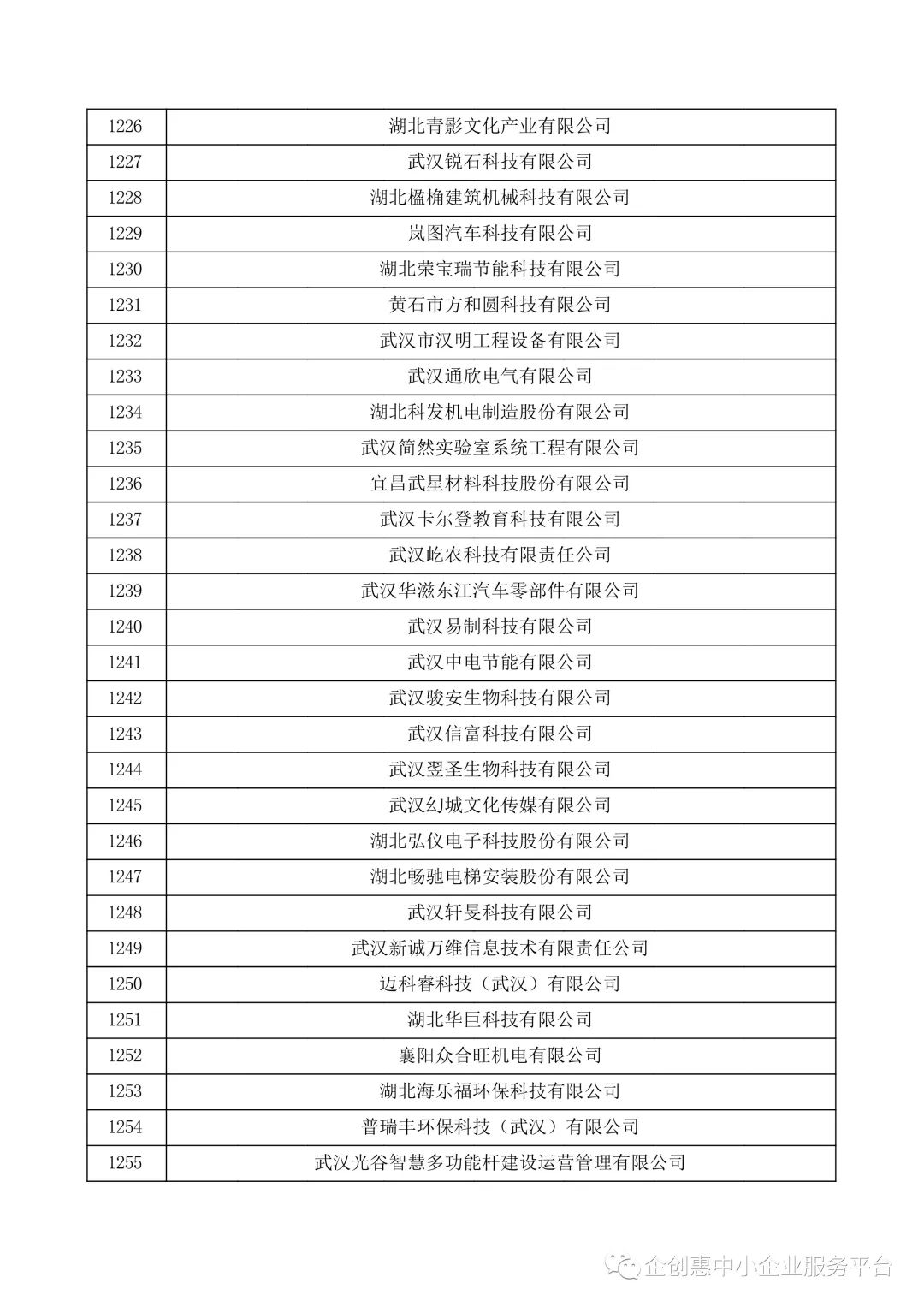 | 1226 | 湖北青影文化产业有限公司 |
|---|---|
| 1227 | 武汉锐石科技有限公司 |
| 1228 | 湖北楹桷建筑机械科技有限公司 |
| 1229 | 岚图汽车科技有限公司 |
| 1230 | 湖北荣宝瑞节能科技有限公司 |
| 1231 | 黄石市方和圆科技有限公司 |
| 1232 | 武汉市汉明工程设备有限公司 |
| 1233 | 武汉通欣电气有限公司 |
| 1234 | 湖北科发机电制造股份有限公司 |
| 1235 | 武汉简然实验室系统工程有限公司 |
| 1236 | 宜昌武星材料科技股份有限公司 |
| 1237 | 武汉卡尔登教育科技有限公司 |
| 1238 | 武汉屹农科技有限责任公司 |
| 1239 | 武汉华滋东江汽车零部件有限公司 |
| 1240 | 武汉易制科技有限公司 |
| 1241 | 武汉中电节能有限公司 |
| 1242 | 武汉骏安生物科技有限公司 |
| 1243 | 武汉信富科技有限公司 |
| 1244 | 武汉翌圣生物科技有限公司 |
| 1245 | 武汉幻城文化传媒有限公司 |
| 1246 | 湖北弘仪电子科技股份有限公司 |
| 1247 | 湖北畅驰电梯安装股份有限公司 |
| 1248 | 武汉轩旻科技有限公司 |
| 1249 | 武汉新诚万维信息技术有限责任公司 |
| 1250 | 迈科睿科技（武汉）有限公司 |
| 1251 | 湖北华巨科技有限公司 |
| 1252 | 襄阳众合旺机电有限公司 |
| 1253 | 湖北海乐福环保科技有限公司 |
| 1254 | 普瑞丰环保科技（武汉）有限公司 |
| 1255 | 武汉光谷智慧多功能杆建设运营管理有限公司 |

企创惠中小企业服务平台